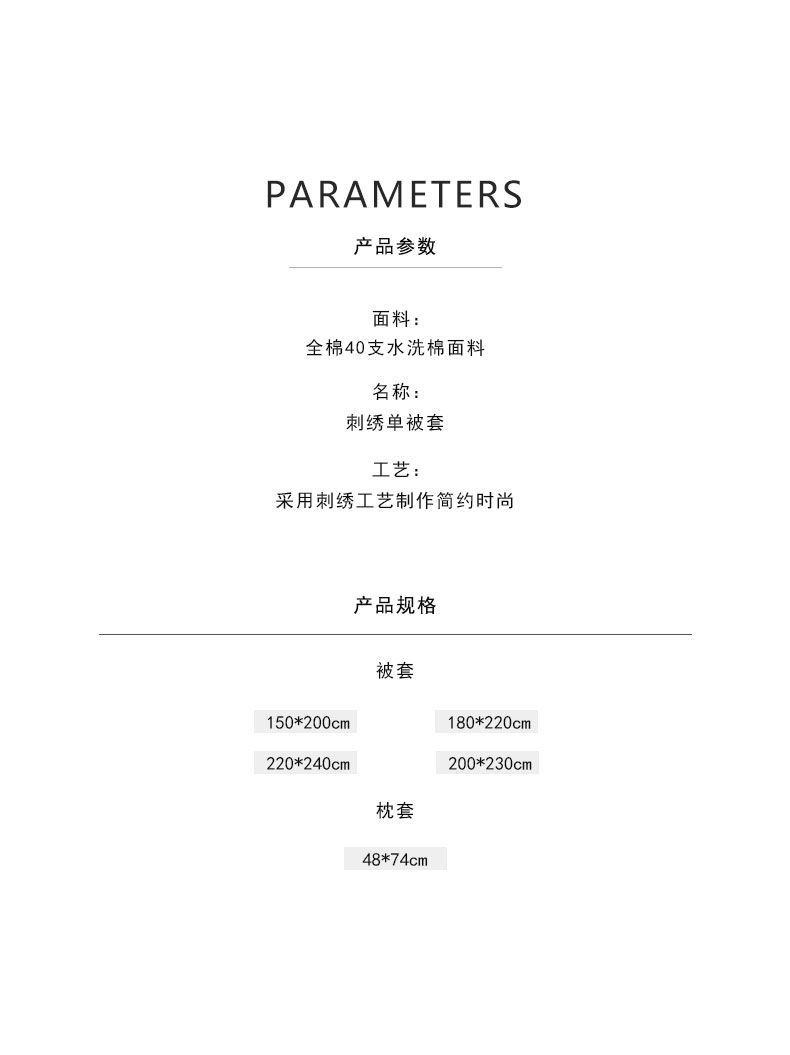 PARAMETERS

产品参数

面料：
全棉40支水洗棉面料

名称：
刺绣单被套

工艺：
采用刺绣工艺制作简约时尚

产品规格

被套

150*200cm 180*220cm

220*240cm 200*230cm

枕套

48*74cm